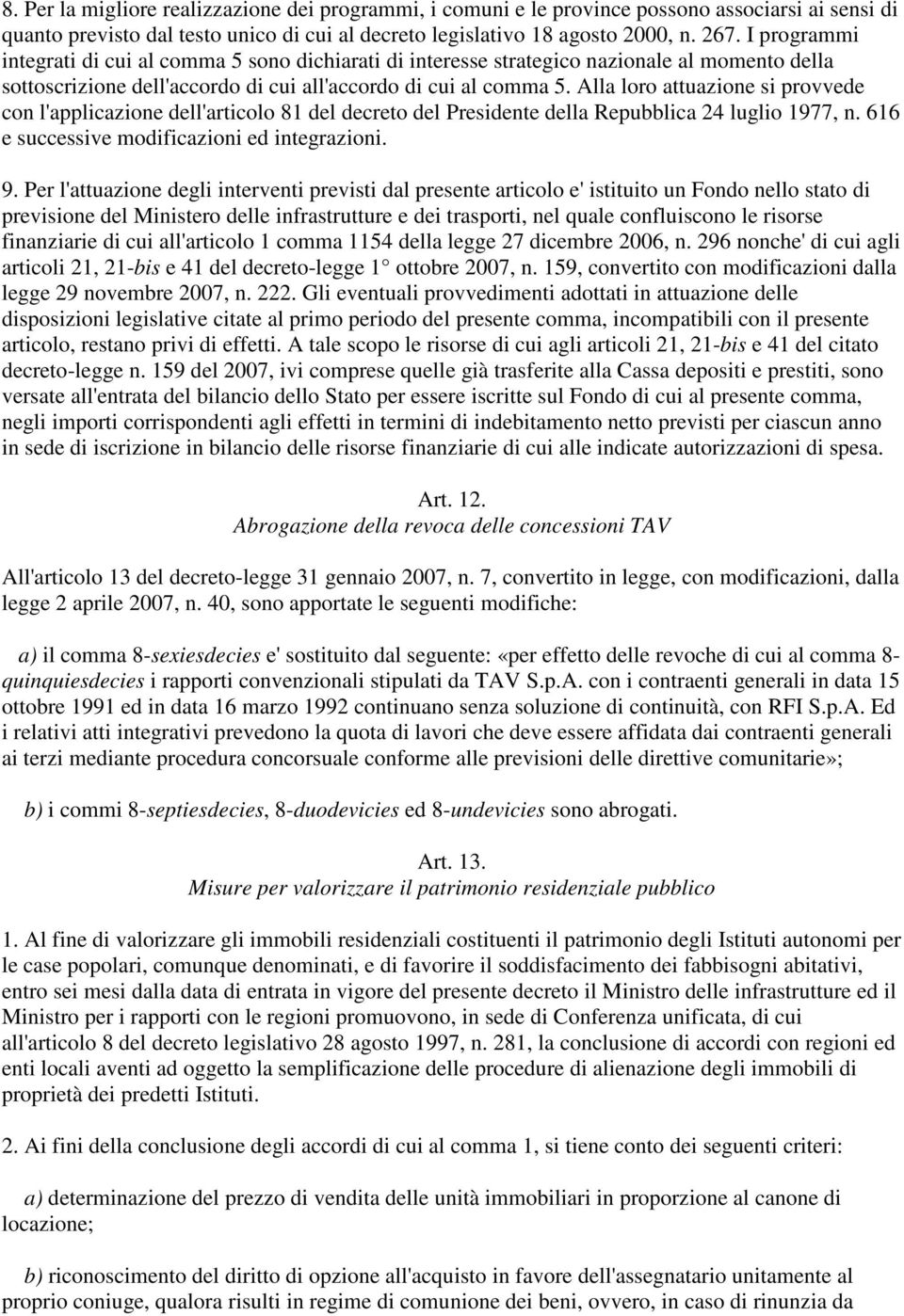 8. Per la migliore realizzazione dei programmi, i comuni e le province possono associarsi ai sensi di quanto previsto dal testo unico di cui al decreto legislativo 18 agosto 2000, n. 267. I programmi integrati di cui al comma 5 sono dichiarati di interesse strategico nazionale al momento della sottoscrizione dell'accordo di cui all'accordo di cui al comma 5. Alla loro attuazione si provvede con l'applicazione dell'articolo 81 del decreto del Presidente della Repubblica 24 luglio 1977, n. 616 e successive modificazioni ed integrazioni.

9. Per l'attuazione degli interventi previsti dal presente articolo e' istituito un Fondo nello stato di previsione del Ministero delle infrastrutture e dei trasporti, nel quale confluiscono le risorse finanziarie di cui all'articolo 1 comma 1154 della legge 27 dicembre 2006, n. 296 nonche' di cui agli articoli 21, 21-bis e 41 del decreto-legge 1° ottobre 2007, n. 159, convertito con modificazioni dalla legge 29 novembre 2007, n. 222. Gli eventuali provvedimenti adottati in attuazione delle disposizioni legislative citate al primo periodo del presente comma, incompatibili con il presente articolo, restano privi di effetti. A tale scopo le risorse di cui agli articoli 21, 21-bis e 41 del citato decreto-legge n. 159 del 2007, ivi comprese quelle già trasferite alla Cassa depositi e prestiti, sono versate all'entrata del bilancio dello Stato per essere iscritte sul Fondo di cui al presente comma, negli importi corrispondenti agli effetti in termini di indebitamento netto previsti per ciascun anno in sede di iscrizione in bilancio delle risorse finanziarie di cui alle indicate autorizzazioni di spesa.

Art. 12.
Abrogazione della revoca delle concessioni TAV

All'articolo 13 del decreto-legge 31 gennaio 2007, n. 7, convertito in legge, con modificazioni, dalla legge 2 aprile 2007, n. 40, sono apportate le seguenti modifiche:

a) il comma 8-sexiesdecies e' sostituito dal seguente: «per effetto delle revoche di cui al comma 8-quinquiesdecies i rapporti convenzionali stipulati da TAV S.p.A. con i contraenti generali in data 15 ottobre 1991 ed in data 16 marzo 1992 continuano senza soluzione di continuità, con RFI S.p.A. Ed i relativi atti integrativi prevedono la quota di lavori che deve essere affidata dai contraenti generali ai terzi mediante procedura concorsuale conforme alle previsioni delle direttive comunitarie»;

b) i commi 8-septiesdecies, 8-duodevicies ed 8-undevicies sono abrogati.

Art. 13.
Misure per valorizzare il patrimonio residenziale pubblico

1. Al fine di valorizzare gli immobili residenziali costituenti il patrimonio degli Istituti autonomi per le case popolari, comunque denominati, e di favorire il soddisfacimento dei fabbisogni abitativi, entro sei mesi dalla data di entrata in vigore del presente decreto il Ministro delle infrastrutture ed il Ministro per i rapporti con le regioni promuovono, in sede di Conferenza unificata, di cui all'articolo 8 del decreto legislativo 28 agosto 1997, n. 281, la conclusione di accordi con regioni ed enti locali aventi ad oggetto la semplificazione delle procedure di alienazione degli immobili di proprietà dei predetti Istituti.

2. Ai fini della conclusione degli accordi di cui al comma 1, si tiene conto dei seguenti criteri:

a) determinazione del prezzo di vendita delle unità immobiliari in proporzione al canone di locazione;

b) riconoscimento del diritto di opzione all'acquisto in favore dell'assegnatario unitamente al proprio coniuge, qualora risulti in regime di comunione dei beni, ovvero, in caso di rinunzia da